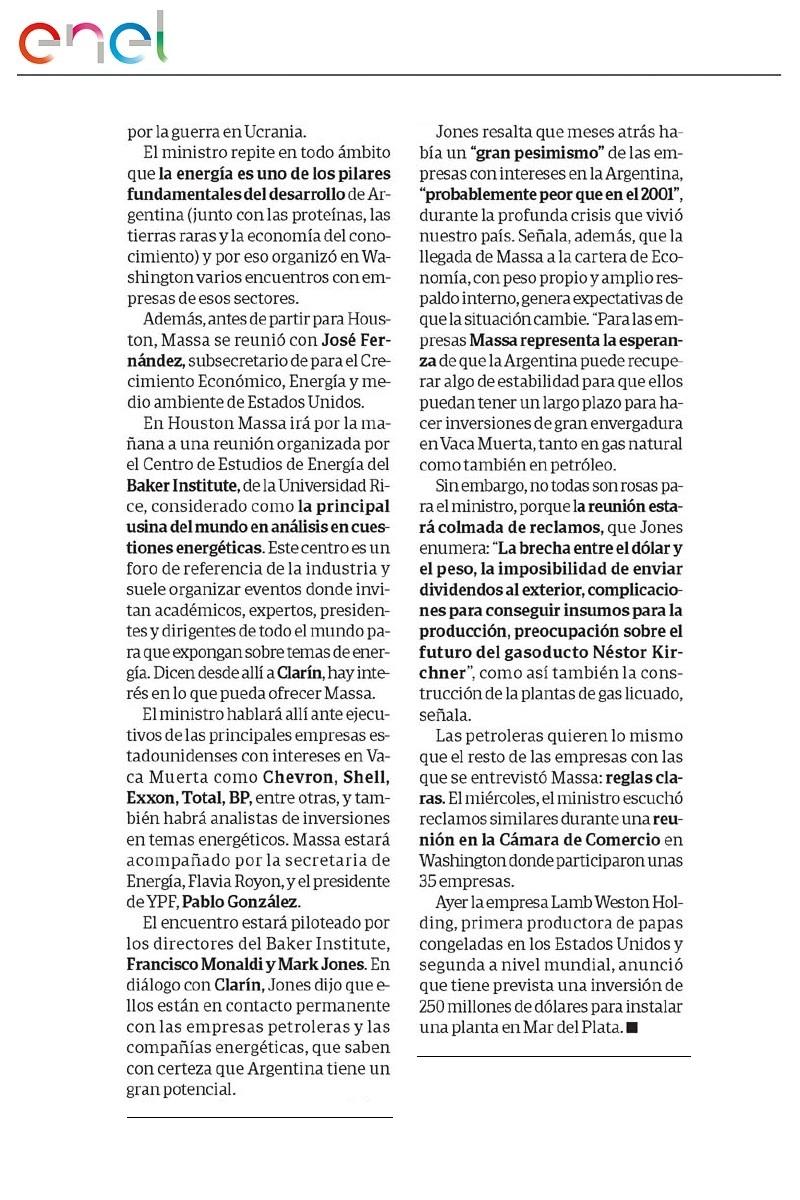 enel

por la guerra en Ucrania.

El ministro repite en todo ámbito que la energía es uno de los pilares fundamentales del desarrollo de Argentina (junto con las proteínas, las tierras raras y la economía del conocimiento) y por eso organizó en Washington varios encuentros con empresas de esos sectores.

Además, antes de partir para Houston, Massa se reunió con José Fernández, subsecretario de para el Crecimiento Económico, Energía y medio ambiente de Estados Unidos.

En Houston Massa irá por la mañana a una reunión organizada por el Centro de Estudios de Energía del Baker Institute, de la Universidad Rice, considerado como la principal usina del mundo en análisis en cuestiones energéticas. Este centro es un foro de referencia de la industria y suele organizar eventos donde invitan académicos, expertos, presidentes y dirigentes de todo el mundo para que expongan sobre temas de energía. Dicen desde allí a Clarín, hay interés en lo que pueda ofrecer Massa.

El ministro hablará allí ante ejecutivos de las principales empresas estadounidenses con intereses en Vaca Muerta como Chevron, Shell, Exxon, Total, BP, entre otras, y también habrá analistas de inversiones en temas energéticos. Massa estará acompañado por la secretaria de Energía, Flavia Royon, y el presidente de YPF, Pablo González.

El encuentro estará piloteado por los directores del Baker Institute, Francisco Monaldi y Mark Jones. En diálogo con Clarín, Jones dijo que ellos están en contacto permanente con las empresas petroleras y las compañías energéticas, que saben con certeza que Argentina tiene un gran potencial.

Jones resalta que meses atrás había un "gran pesimismo" de las empresas con intereses en la Argentina, "probablemente peor que en el 2001", durante la profunda crisis que vivió nuestro país. Señala, además, que la llegada de Massa a la cartera de Economía, con peso propio y amplio respaldo interno, genera expectativas de que la situación cambie. "Para las empresas Massa representa la esperanza de que la Argentina puede recuperar algo de estabilidad para que ellos puedan tener un largo plazo para hacer inversiones de gran envergadura en Vaca Muerta, tanto en gas natural como también en petróleo.

Sin embargo, no todas son rosas para el ministro, porque la reunión estará colmada de reclamos, que Jones enumera: "La brecha entre el dólar y el peso, la imposibilidad de enviar dividendos al exterior, complicaciones para conseguir insumos para la producción, preocupación sobre el futuro del gasoducto Néstor Kirchner", como así también la construcción de la plantas de gas licuado, señala.

Las petroleras quieren lo mismo que el resto de las empresas con las que se entrevistó Massa: reglas claras. El miércoles, el ministro escuchó reclamos similares durante una reunión en la Cámara de Comercio en Washington donde participaron unas 35 empresas.

Ayer la empresa Lamb Weston Holding, primera productora de papas congeladas en los Estados Unidos y segunda a nivel mundial, anunció que tiene prevista una inversión de 250 millones de dólares para instalar una planta en Mar del Plata. ■